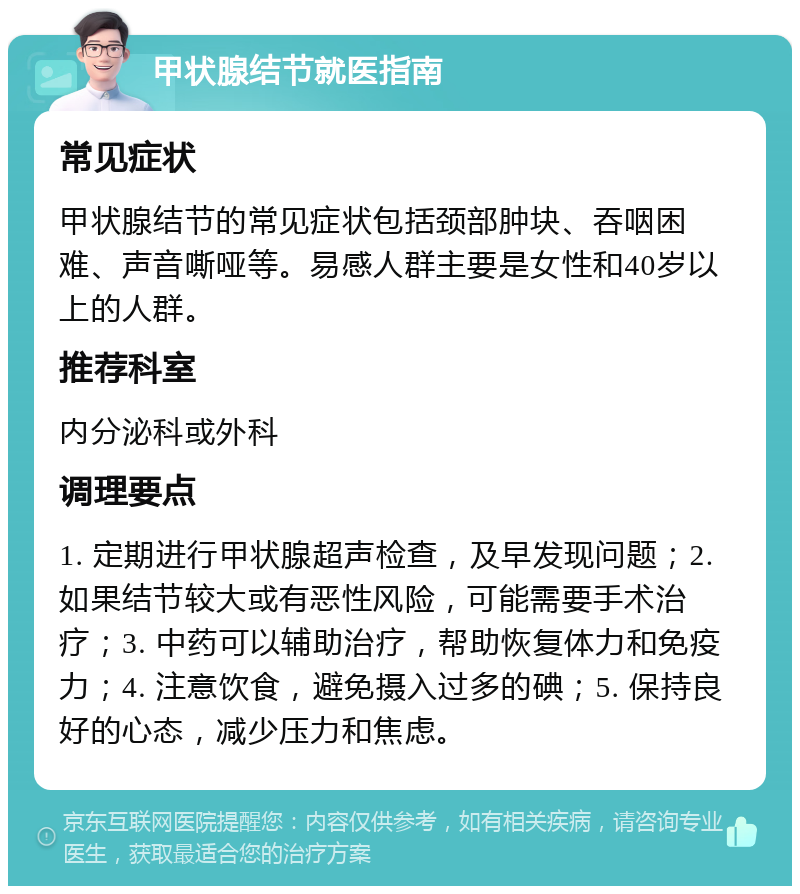 甲状腺结节就医指南

常见症状

甲状腺结节的常见症状包括颈部肿块、吞咽困难、声音嘶哑等。易感人群主要是女性和40岁以上的人群。

推荐科室

内分泌科或外科

调理要点

1. 定期进行甲状腺超声检查，及早发现问题；2. 如果结节较大或有恶性风险，可能需要手术治疗；3. 中药可以辅助治疗，帮助恢复体力和免疫力；4. 注意饮食，避免摄入过多的碘；5. 保持良好的心态，减少压力和焦虑。

京东互联网医院提醒您：内容仅供参考，如有相关疾病，请咨询专业医生，获取最适合您的治疗方案